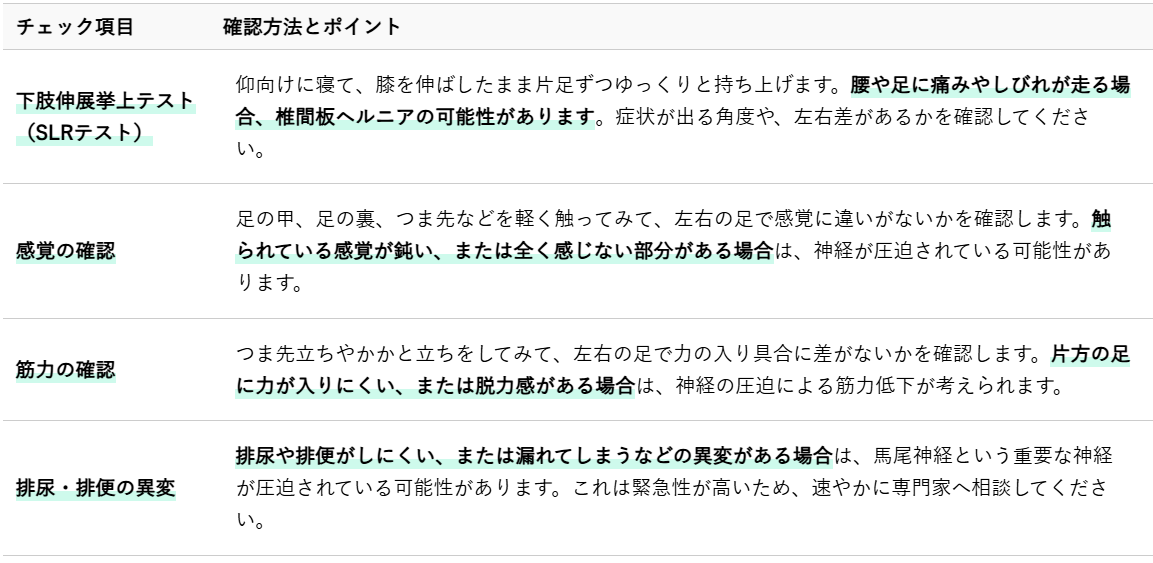 | チェック項目 | 確認方法とポイント |
|---|---|
| 下肢伸展挙上テスト（SLRテスト） | 仰向けに寝て、膝を伸ばしたまま片足ずつゆっくりと持ち上げます。腰や足に痛みやしびれが走る場合、椎間板ヘルニアの可能性があります。症状が出る角度や、左右差があるかを確認してください。 |
| 感覚の確認 | 足の甲、足の裏、つま先などを軽く触ってみて、左右の足で感覚に違いがないかを確認します。触られている感覚が鈍い、または全く感じない部分がある場合は、神経が圧迫されている可能性があります。 |
| 筋力の確認 | つま先立ちやかかと立ちをしてみて、左右の足で力の入り具合に差がないかを確認します。片方の足に力が入りにくい、または脱力感がある場合は、神経の圧迫による筋力低下が考えられます。 |
| 排尿・排便の異変 | 排尿や排便がしにくい、または漏れてしまうなどの異変がある場合は、馬尾神経という重要な神経が圧迫されている可能性があります。これは緊急性が高いため、速やかに専門家へ相談してください。 |